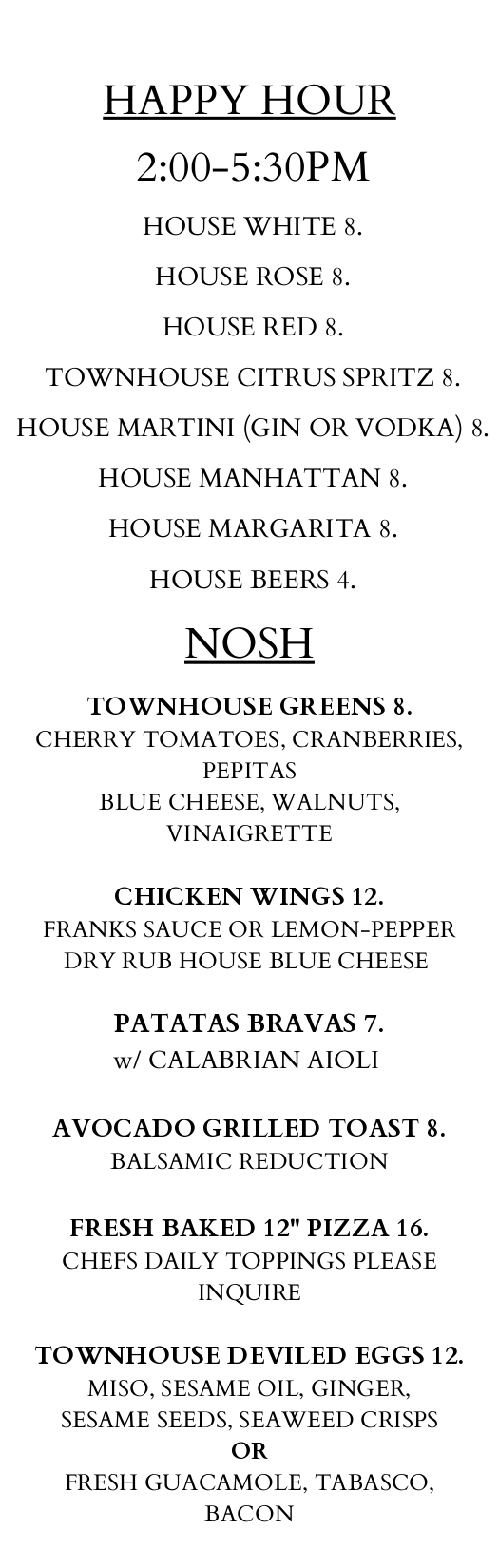 HAPPY HOUR

2:00-5:30PM

HOUSE WHITE 8.

HOUSE ROSE 8.

HOUSE RED 8.

TOWNHOUSE CITRUS SPRITZ 8.

HOUSE MARTINI (GIN OR VODKA) 8.

HOUSE MANHATTAN 8.

HOUSE MARGARITA 8.

HOUSE BEERS 4.

NOSH

TOWNHOUSE GREENS 8.
CHERRY TOMATOES, CRANBERRIES, PEPITAS
BLUE CHEESE, WALNUTS, VINAIGRETTE

CHICKEN WINGS 12.
FRANKS SAUCE OR LEMON-PEPPER DRY RUB HOUSE BLUE CHEESE

PATATAS BRAVAS 7.
w/ CALABRIAN AIOLI

AVOCADO GRILLED TOAST 8.
BALSAMIC REDUCTION

FRESH BAKED 12" PIZZA 16.
CHEFS DAILY TOPPINGS PLEASE INQUIRE

TOWNHOUSE DEVILED EGGS 12.
MISO, SESAME OIL, GINGER, SESAME SEEDS, SEAWEED CRISPS
OR
FRESH GUACAMOLE, TABASCO, BACON